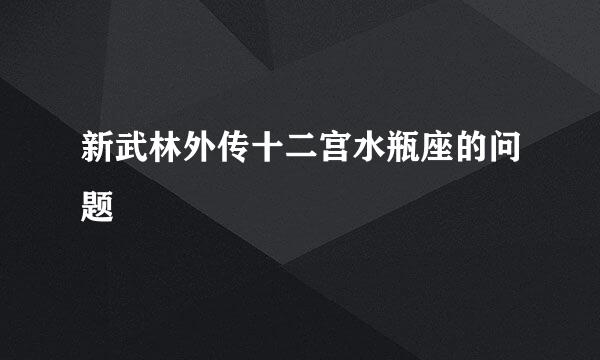 新武林外传十二宫水瓶座的问题